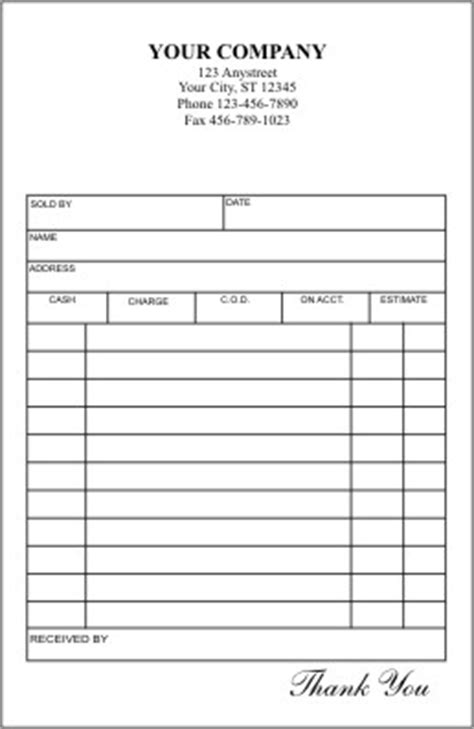 YOUR COMPANY
123 Anystreet
Your City, ST 12345
Phone 123-456-7890
Fax 456-789-1023

SOLD BY
DATE
NAME
ADDRESS
CASH
CHARGE
C.O.D.
ON ACCT.
ESTIMATE

RECEIVED BY

Thank You